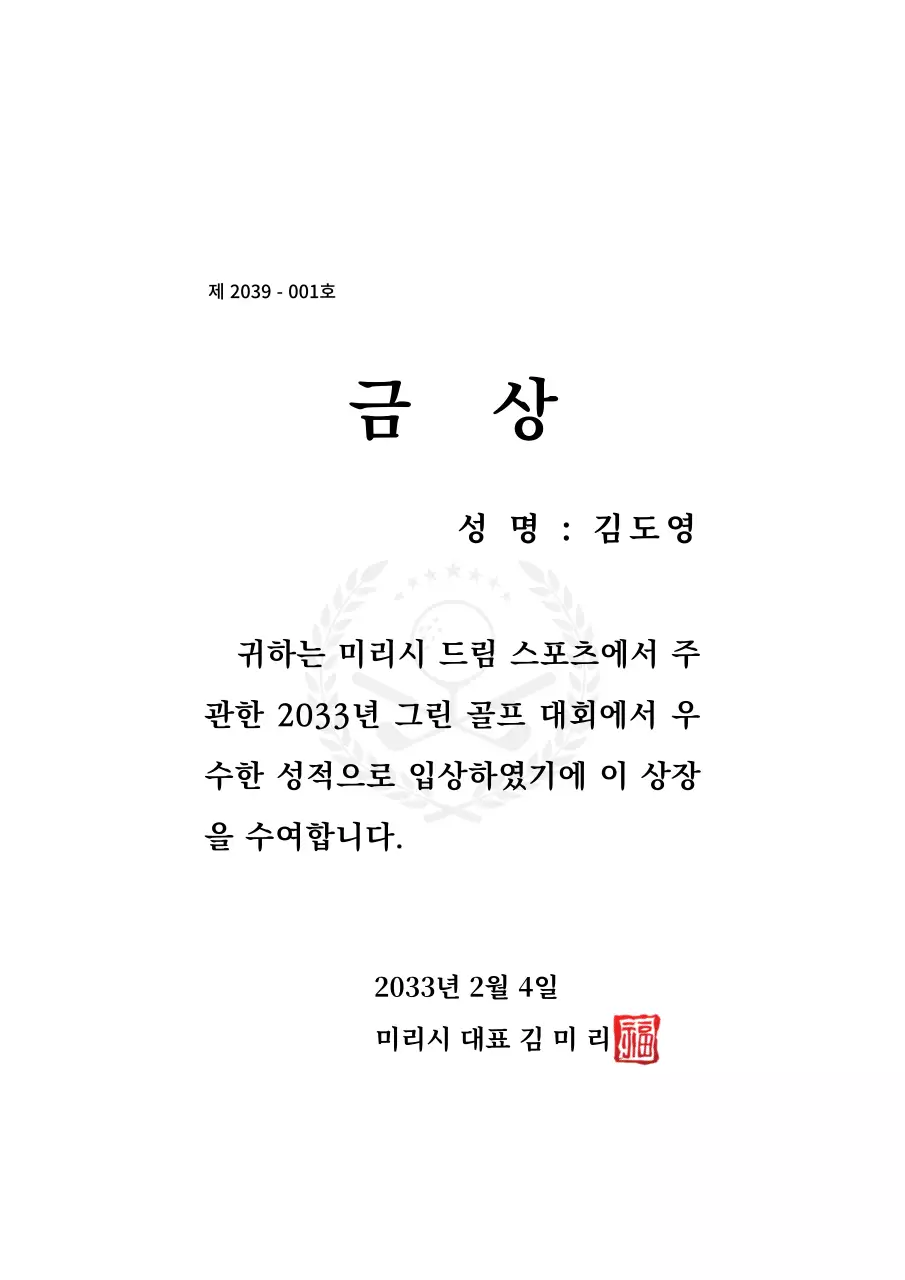 제 2039 - 001호

금 상

성 명 : 김도영

귀하는 미리시 드림 스포츠에서 주관한 2033년 그린 골프 대회에서 우수한 성적으로 입상하였기에 이 상장을 수여합니다.

2033년 2월 4일

미리시 대표 김 미 리 福